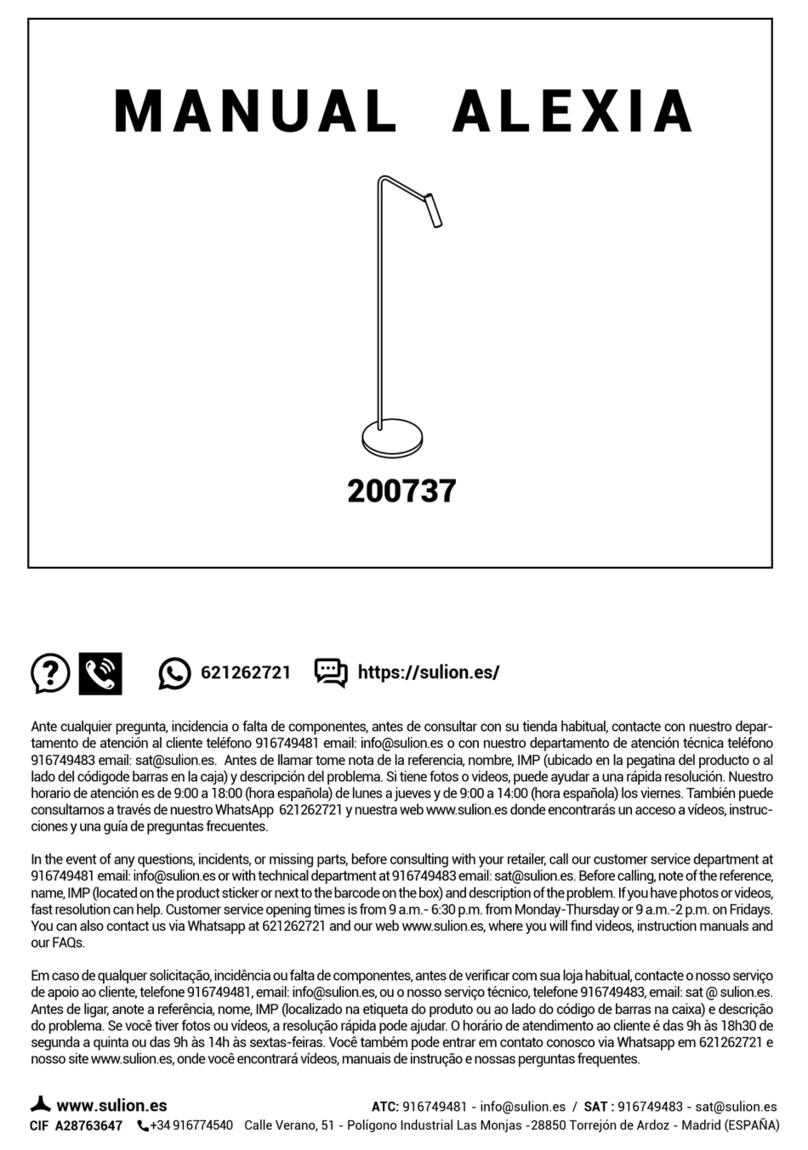 MANUAL ALEXIA

200737

621262721 https://sulion.es/

Ante cualquier pregunta, incidencia o falta de componentes, antes de consultar con su tienda habitual, contacte con nuestro departamento de atención al cliente teléfono 916749481 email: info@sulion.es o con nuestro departamento de atención técnica teléfono 916749483 email: sat@sulion.es. Antes de llamar tome nota de la referencia, nombre, IMP (ubicado en la pegatina del producto o al lado del códigode barras en la caja) y descripción del problema. Si tiene fotos o videos, puede ayudar a una rápida resolución. Nuestro horario de atención es de 9:00 a 18:00 (hora española) de lunes a jueves y de 9:00 a 14:00 (hora española) los viernes. También puede consultarnos a través de nuestro WhatsApp 621262721 y nuestra web www.sulion.es donde encontrarás un acceso a vídeos, instrucciones y una guía de preguntas frecuentes.

In the event of any questions, incidents, or missing parts, before consulting with your retailer, call our customer service department at 916749481 email: info@sulion.es or with technical department at 916749483 email: sat@sulion.es. Before calling, note of the reference, name, IMP (located on the product sticker or next to the barcode on the box) and description of the problem. If you have photos or videos, fast resolution can help. Customer service opening times is from 9 a.m.- 6:30 p.m. from Monday-Thursday or 9 a.m.-2 p.m. on Fridays. You can also contact us via Whatsapp at 621262721 and our web www.sulion.es, where you will find videos, instruction manuals and our FAQs.

Em caso de qualquer solicitação, incidência ou falta de componentes, antes de verificar com sua loja habitual, contacte o nosso serviço de apoio ao cliente, telefone 916749481, email: info@sulion.es, ou o nosso serviço técnico, telefone 916749483, email: sat @ sulion.es. Antes de ligar, anote a referência, nome, IMP (localizado na etiqueta do produto ou ao lado do código de barras na caixa) e descrição do problema. Se você tiver fotos ou vídeos, a resolução rápida pode ajudar. O horário de atendimento ao cliente é das 9h às 18h30 de segunda a quinta ou das 9h às 14h às sextas-feiras. Você também pode entrar em contato conosco via Whatsapp em 621262721 e nosso site www.sulion.es, onde você encontrará vídeos, manuais de instrução e nossas perguntas frequentes.

www.sulion.es ATC: 916749481 - info@sulion.es / SAT : 916749483 - sat@sulion.es
CIF A28763647 +34 916774540 Calle Verano, 51 - Polígono Industrial Las Monjas -28850 Torrejón de Ardoz - Madrid (ESPAÑA)